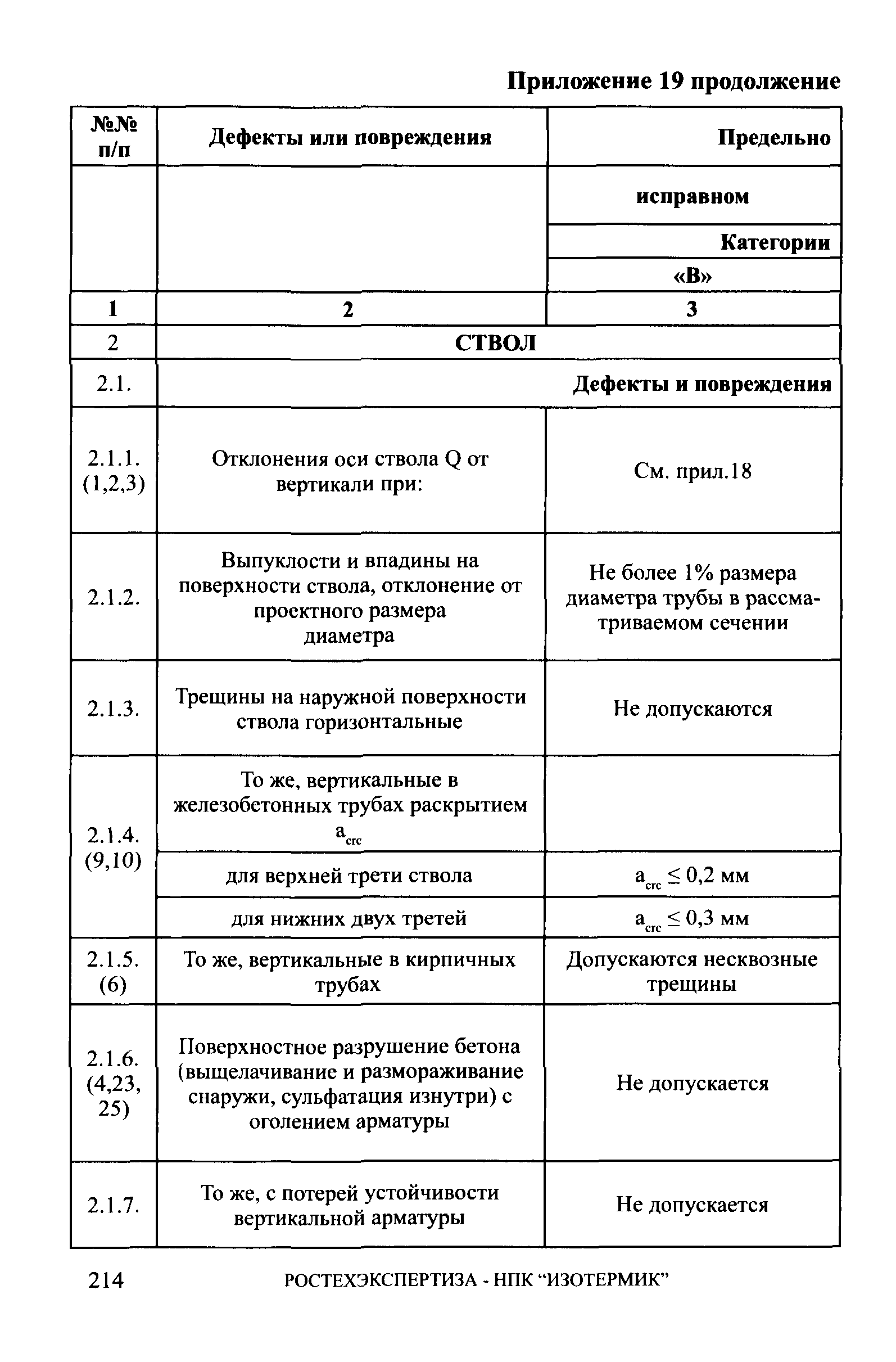 Приложение 19 продолжение

| №№ п/п | Дефекты или повреждения | Предельно |
|---|---|---|
| | | исправном |
| | | Категории |
| | | «В» |
| 1 | 2 | 3 |
| 2 | СТВОЛ | |
| 2.1. | Дефекты и повреждения | |
| 2.1.1. (1,2,3) | Отклонения оси ствола Q от вертикали при: | См. прил.18 |
| 2.1.2. | Выпуклости и впадины на поверхности ствола, отклонение от проектного размера диаметра | Не более 1% размера диаметра трубы в рассматриваемом сечении |
| 2.1.3. | Трещины на наружной поверхности ствола горизонтальные | Не допускаются |
| 2.1.4. (9,10) | То же, вертикальные в железобетонных трубах раскрытием $a_{crc}$ | |
| | для верхней трети ствола | $a_{crc} \leq 0,2$ мм |
| | для нижних двух третей | $a_{crc} \leq 0,3$ мм |
| 2.1.5. (6) | То же, вертикальные в кирпичных трубах | Допускаются несквозные трещины |
| 2.1.6. (4,23, 25) | Поверхностное разрушение бетона (выщелачивание и размораживание снаружи, сульфатация изнутри) с оголением арматуры | Не допускается |
| 2.1.7. | То же, с потерей устойчивости вертикальной арматуры | Не допускается |

214 РОСТЕХЭКСПЕРТИЗА - НПК “ИЗОТЕРМИК”